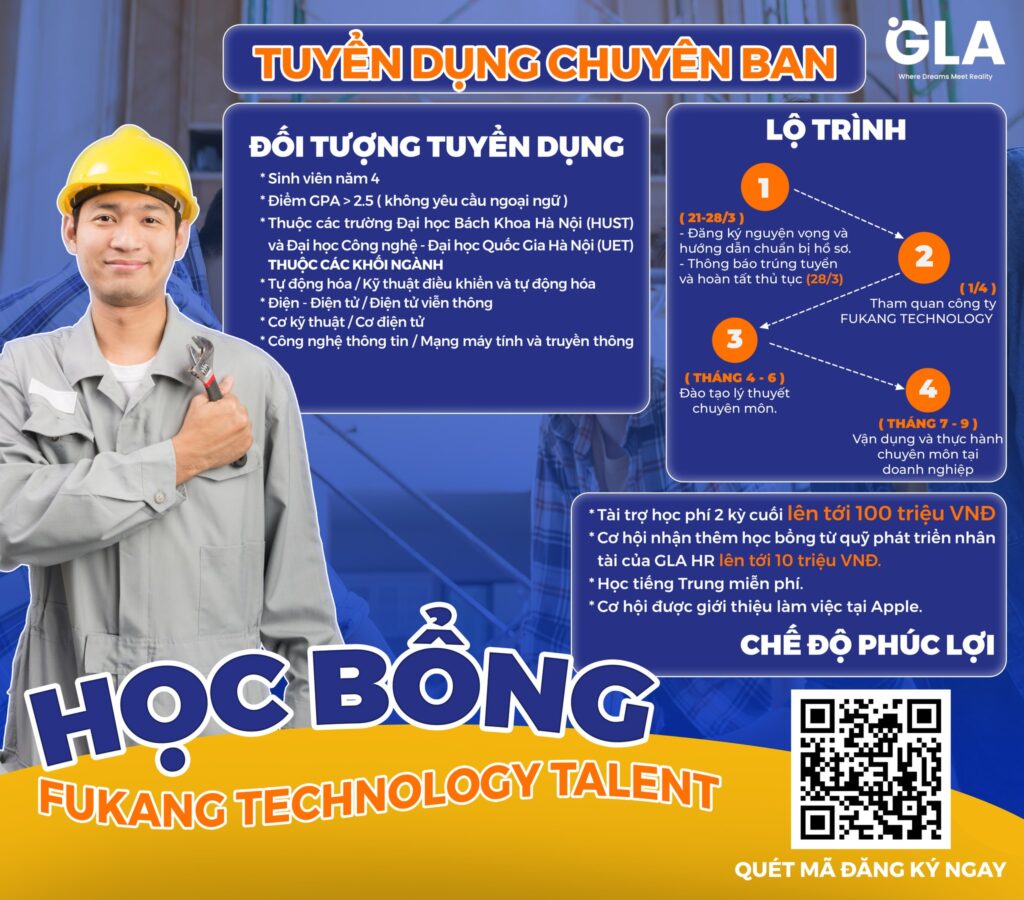 TUYỂN DỤNG CHUYÊN BAN

GLA
Where Dreams Meet Reality

ĐỐI TƯỢNG TUYỂN DỤNG

* Sinh viên năm 4
* Điểm GPA > 2.5 ( không yêu cầu ngoại ngữ )
* Thuộc các trường Đại học Bách Khoa Hà Nội (HUST) và Đại học Công nghệ - Đại học Quốc Gia Hà Nội (UET)
THUỘC CÁC KHỐI NGÀNH
* Tự động hóa / Kỹ thuật điều khiển và tự động hóa
* Điện - Điện tử / Điện tử viễn thông
* Cơ kỹ thuật / Cơ điện tử
* Công nghệ thông tin / Mạng máy tính và truyền thông

LỘ TRÌNH

1
( 21-28/3 )
- Đăng ký nguyện vọng và hướng dẫn chuẩn bị hồ sơ.
- Thông báo trúng tuyển và hoàn tất thủ tục (28/3)

2
( 1/4 )
Tham quan công ty FUKANG TECHNOLOGY

3
( THÁNG 4 - 6 )
Đào tạo lý thuyết chuyên môn.

4
( THÁNG 7 - 9 )
Vận dụng và thực hành chuyên môn tại doanh nghiệp

* Tài trợ học phí 2 kỳ cuối lên tới 100 triệu VNĐ
* Cơ hội nhận thêm học bổng từ quỹ phát triển nhân tài của GLA HR lên tới 10 triệu VNĐ.
* Học tiếng Trung miễn phí.
* Cơ hội được giới thiệu làm việc tại Apple.

CHẾ ĐỘ PHÚC LỢI

HỌC BỔNG
FUKANG TECHNOLOGY TALENT

QUÉT MÃ ĐĂNG KÝ NGAY